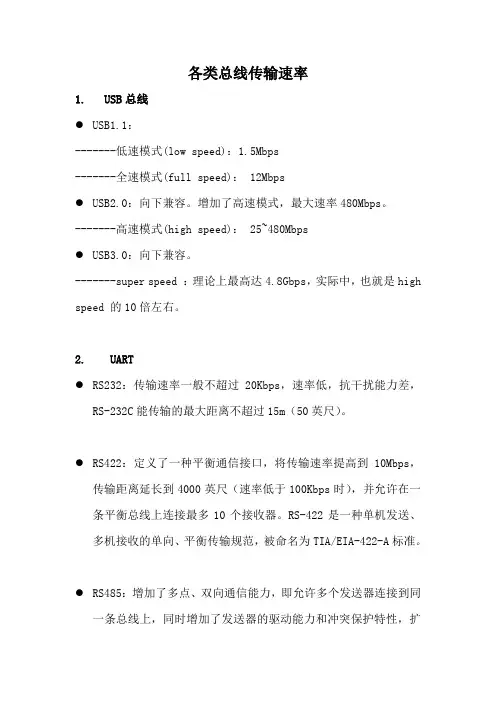 各类总线传输速率

1. USB 总线

● USB1.1：

-------低速模式(low speed)：1.5Mbps

-------全速模式(full speed)： 12Mbps

● USB2.0：向下兼容。增加了高速模式，最大速率 480Mbps。

-------高速模式(high speed)： 25~480Mbps

● USB3.0：向下兼容。

-------super speed ：理论上最高达 4.8Gbps，实际中，也就是 high speed 的 10 倍左右。

2. UART

● RS232：传输速率一般不超过 20Kbps，速率低，抗干扰能力差，RS-232C 能传输的最大距离不超过 15m（50 英尺）。

● RS422：定义了一种平衡通信接口，将传输速率提高到 10Mbps，传输距离延长到 4000 英尺（速率低于 100Kbps 时），并允许在一条平衡总线上连接最多 10 个接收器。RS-422 是一种单机发送、多机接收的单向、平衡传输规范，被命名为 TIA/EIA-422-A 标准。

● RS485：增加了多点、双向通信能力，即允许多个发送器连接到同一条总线上，同时增加了发送器的驱动能力和冲突保护特性，扩